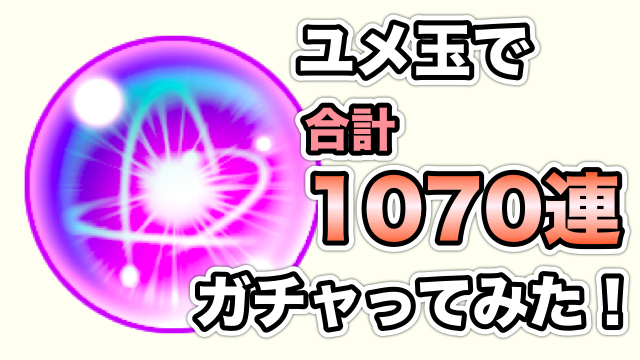 ユメ玉で
合計
1070連
ガチャってみた！